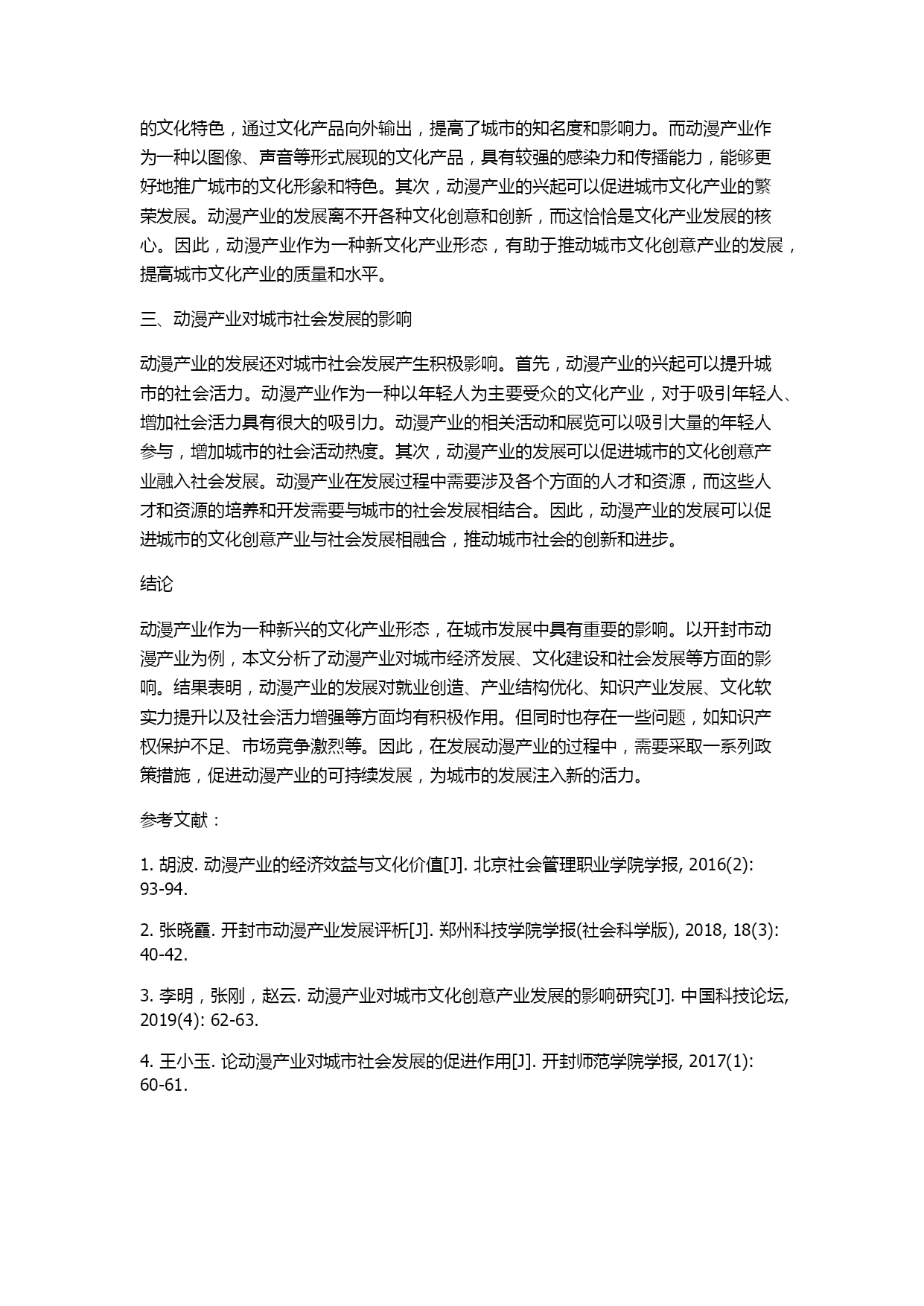 的文化特色，通过文化产品向外输出，提高了城市的知名度和影响力。而动漫产业作为一种以图像、声音等形式展现的文化产品，具有较强的感染力和传播能力，能够更好地推广城市的文化形象和特色。其次，动漫产业的兴起可以促进城市文化产业的繁荣发展。动漫产业的发展离不开各种文化创意和创新，而这恰恰是文化产业发展的核心。因此，动漫产业作为一种新文化产业形态，有助于推动城市文化创意产业的发展，提高城市文化产业的质量和水平。

三、动漫产业对城市社会发展的影响

动漫产业的发展还对城市社会发展产生积极影响。首先，动漫产业的兴起可以提升城市的社会活力。动漫产业作为一种以年轻人为主要受众的文化产业，对于吸引年轻人、增加社会活力具有很大的吸引力。动漫产业的相关活动和展览可以吸引大量的年轻人参与，增加城市的社会活动热度。其次，动漫产业的发展可以促进城市的文化创意产业融入社会发展。动漫产业在发展过程中需要涉及各个方面的人才和资源，而这些人才和资源的培养和开发需要与城市的社会发展相结合。因此，动漫产业的发展可以促进城市的文化创意产业与社会发展相融合，推动城市社会的创新和进步。

结论

动漫产业作为一种新兴的文化产业形态，在城市发展中具有重要的影响。以开封市动漫产业为例，本文分析了动漫产业对城市经济发展、文化建设和社会发展等方面的影响。结果表明，动漫产业的发展对就业创造、产业结构优化、知识产业发展、文化软实力提升以及社会活力增强等方面均有积极作用。但同时也存在一些问题，如知识产权保护不足、市场竞争激烈等。因此，在发展动漫产业的过程中，需要采取一系列政策措施，促进动漫产业的可持续发展，为城市的发展注入新的活力。

参考文献：

1. 胡波. 动漫产业的经济效益与文化价值[J]. 北京社会管理职业学院学报, 2016(2): 93-94.

2. 张晓霞. 开封市动漫产业发展评析[J]. 郑州科技学院学报(社会科学版), 2018, 18(3): 40-42.

3. 李明，张刚，赵云. 动漫产业对城市文化创意产业发展的影响研究[J]. 中国科技论坛, 2019(4): 62-63.

4. 王小玉. 论动漫产业对城市社会发展的促进作用[J]. 开封师范学院学报, 2017(1): 60-61.